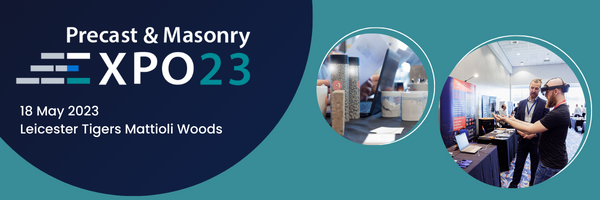 Precast & Masonry
EXPO23

18 May 2023
Leicester Tigers Mattioli Woods